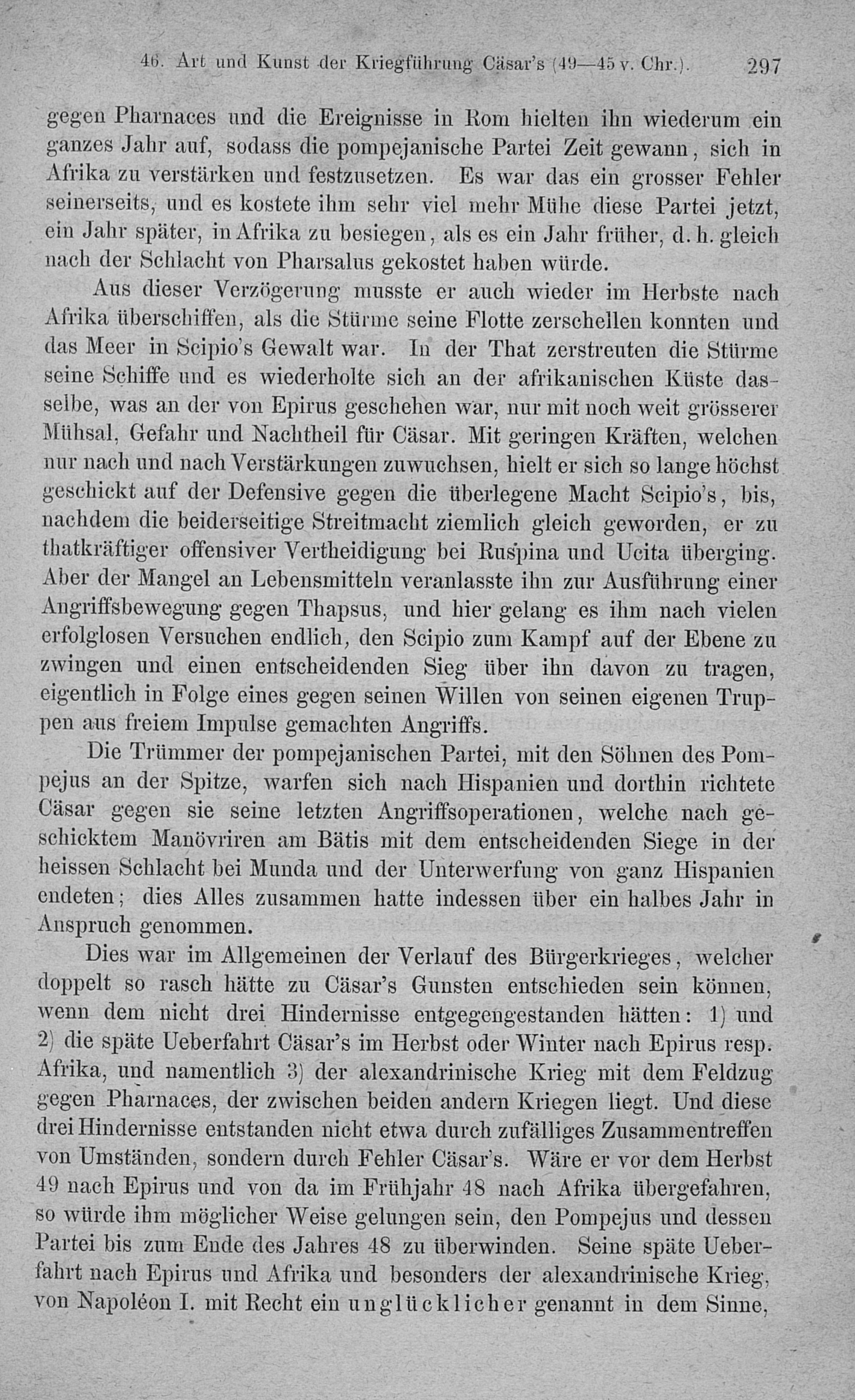 46. Art und Kunst der Kriegführung Cäsar's (49—45 v. Chr.). 297

gegen Pharnaces und die Ereignisse in Rom hielten ihn wiederum ein ganzes Jahr auf, sodass die pompejanische Partei Zeit gewann, sich in Afrika zu verstärken und festzusetzen. Es war das ein grosser Fehler seinerseits, und es kostete ihm sehr viel mehr Mühe diese Partei jetzt, ein Jahr später, in Afrika zu besiegen, als es ein Jahr früher, d. h. gleich nach der Schlacht von Pharsalus gekostet haben würde.

Aus dieser Verzögerung musste er auch wieder im Herbste nach Afrika überschiffen, als die Stürme seine Flotte zerschellen konnten und das Meer in Scipio's Gewalt war. In der That zerstreuten die Stürme seine Schiffe und es wiederholte sich an der afrikanischen Küste dasselbe, was an der von Epirus geschehen war, nur mit noch weit grösserer Mühsal, Gefahr und Nachtheil für Cäsar. Mit geringen Kräften, welchen nur nach und nach Verstärkungen zuwuchsen, hielt er sich so lange höchst geschickt auf der Defensive gegen die überlegene Macht Scipio's, bis, nachdem die beiderseitige Streitmacht ziemlich gleich geworden, er zu thatkräftiger offensiver Vertheidigung bei Ruspina und Ucita überging. Aber der Mangel an Lebensmitteln veranlasste ihn zur Ausführung einer Angriffsbewegung gegen Thapsus, und hier gelang es ihm nach vielen erfolglosen Versuchen endlich, den Scipio zum Kampf auf der Ebene zu zwingen und einen entscheidenden Sieg über ihn davon zu tragen, eigentlich in Folge eines gegen seinen Willen von seinen eigenen Truppen aus freiem Impulse gemachten Angriffs.

Die Trümmer der pompejanischen Partei, mit den Söhnen des Pompejus an der Spitze, warfen sich nach Hispanien und dorthin richtete Cäsar gegen sie seine letzten Angriffsoperationen, welche nach geschicktem Manövriren am Bätis mit dem entscheidenden Siege in der heissen Schlacht bei Munda und der Unterwerfung von ganz Hispanien endeten; dies Alles zusammen hatte indessen über ein halbes Jahr in Anspruch genommen.

Dies war im Allgemeinen der Verlauf des Bürgerkrieges, welcher doppelt so rasch hätte zu Cäsar's Gunsten entschieden sein können, wenn dem nicht drei Hindernisse entgegengestanden hätten: 1) und 2) die späte Ueberfahrt Cäsar's im Herbst oder Winter nach Epirus resp. Afrika, und namentlich 3) der alexandrinische Krieg mit dem Feldzug gegen Pharnaces, der zwischen beiden andern Kriegen liegt. Und diese drei Hindernisse entstanden nicht etwa durch zufälliges Zusammentreffen von Umständen, sondern durch Fehler Cäsar's. Wäre er vor dem Herbst 49 nach Epirus und von da im Frühjahr 48 nach Afrika übergefahren, so würde ihm möglicher Weise gelungen sein, den Pompejus und dessen Partei bis zum Ende des Jahres 48 zu überwinden. Seine späte Ueberfahrt nach Epirus und Afrika und besonders der alexandrinische Krieg, von Napoléon I. mit Recht ein unglücklicher genannt in dem Sinne,